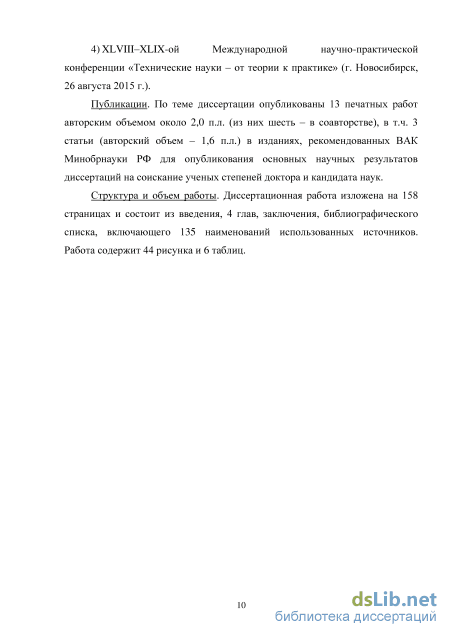 4) XLVIII–XLIX-ой Международной научно-практической конференции «Технические науки – от теории к практике» (г. Новосибирск, 26 августа 2015 г.).

Публикации. По теме диссертации опубликованы 13 печатных работ авторским объемом около 2,0 п.л. (из них шесть – в соавторстве), в т.ч. 3 статьи (авторский объем – 1,6 п.л.) в изданиях, рекомендованных ВАК Минобрнауки РФ для опубликования основных научных результатов диссертаций на соискание ученых степеней доктора и кандидата наук.

Структура и объем работы. Диссертационная работа изложена на 158 страницах и состоит из введения, 4 глав, заключения, библиографического списка, включающего 135 наименований использованных источников. Работа содержит 44 рисунка и 6 таблиц.

10

dsLib.net
библиотека диссертаций